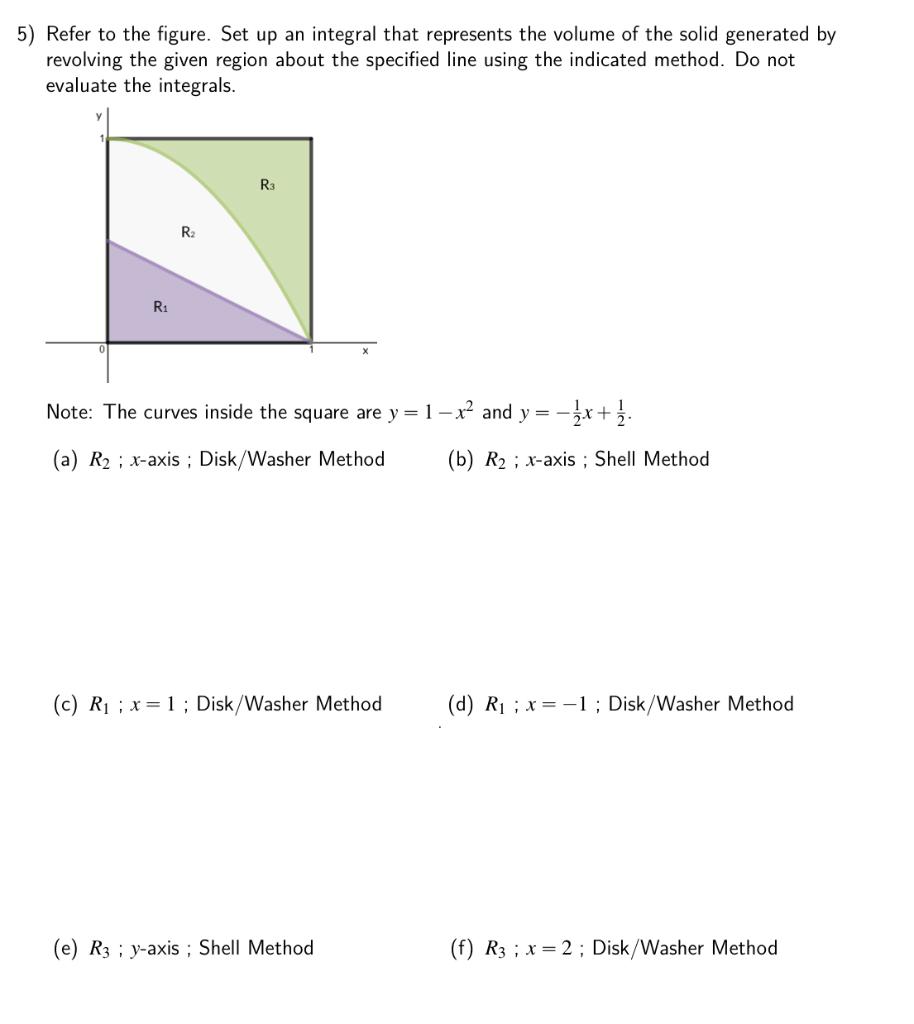 5) Refer to the figure. Set up an integral that represents the volume of the solid generated by revolving the given region about the specified line using the indicated method. Do not evaluate the integrals.

y
1
R3
R2
R1
0
1
x

Note: The curves inside the square are $y = 1 - x^2$ and $y = -\frac{1}{2}x + \frac{1}{2}$.

(a) $R_2$ ; $x$-axis ; Disk/Washer Method

(b) $R_2$ ; $x$-axis ; Shell Method

(c) $R_1$ ; $x = 1$ ; Disk/Washer Method

(d) $R_1$ ; $x = -1$ ; Disk/Washer Method

(e) $R_3$ ; $y$-axis ; Shell Method

(f) $R_3$ ; $x = 2$ ; Disk/Washer Method